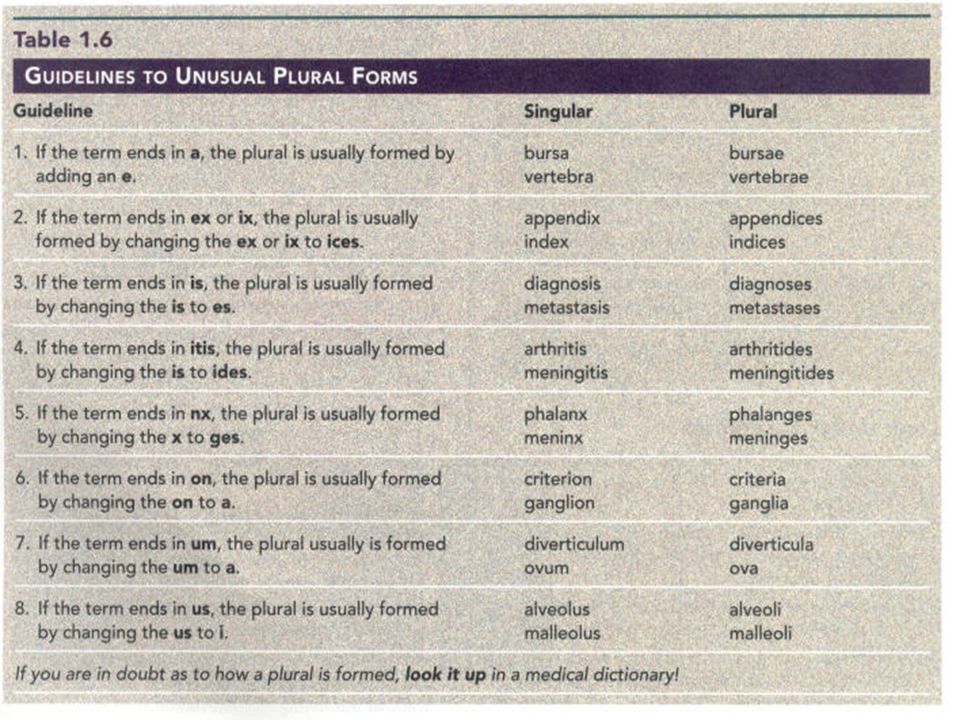 Table 1.6

GUIDELINES TO UNUSUAL PLURAL FORMS

| Guideline | Singular | Plural |
|---|---|---|
| 1. If the term ends in a, the plural is usually formed by adding an e. | bursa vertebra | bursae vertebrae |
| 2. If the term ends in ex or ix, the plural is usually formed by changing the ex or ix to ices. | appendix index | appendices indices |
| 3. If the term ends in is, the plural is usually formed by changing the is to es. | diagnosis metastasis | diagnoses metastases |
| 4. If the term ends in itis, the plural is usually formed by changing the is to ides. | arthritis meningitis | arthritides meningitides |
| 5. If the term ends in nx, the plural is usually formed by changing the x to ges. | phalanx meninx | phalanges meninges |
| 6. If the term ends in on, the plural is usually formed by changing the on to a. | criterion ganglion | criteria ganglia |
| 7. If the term ends in um, the plural usually is formed by changing the um to a. | diverticulum ovum | diverticula ova |
| 8. If the term ends in us, the plural is usually formed by changing the us to i. | alveolus malleolus | alveoli malleoli |

If you are in doubt as to how a plural is formed, look it up in a medical dictionary!